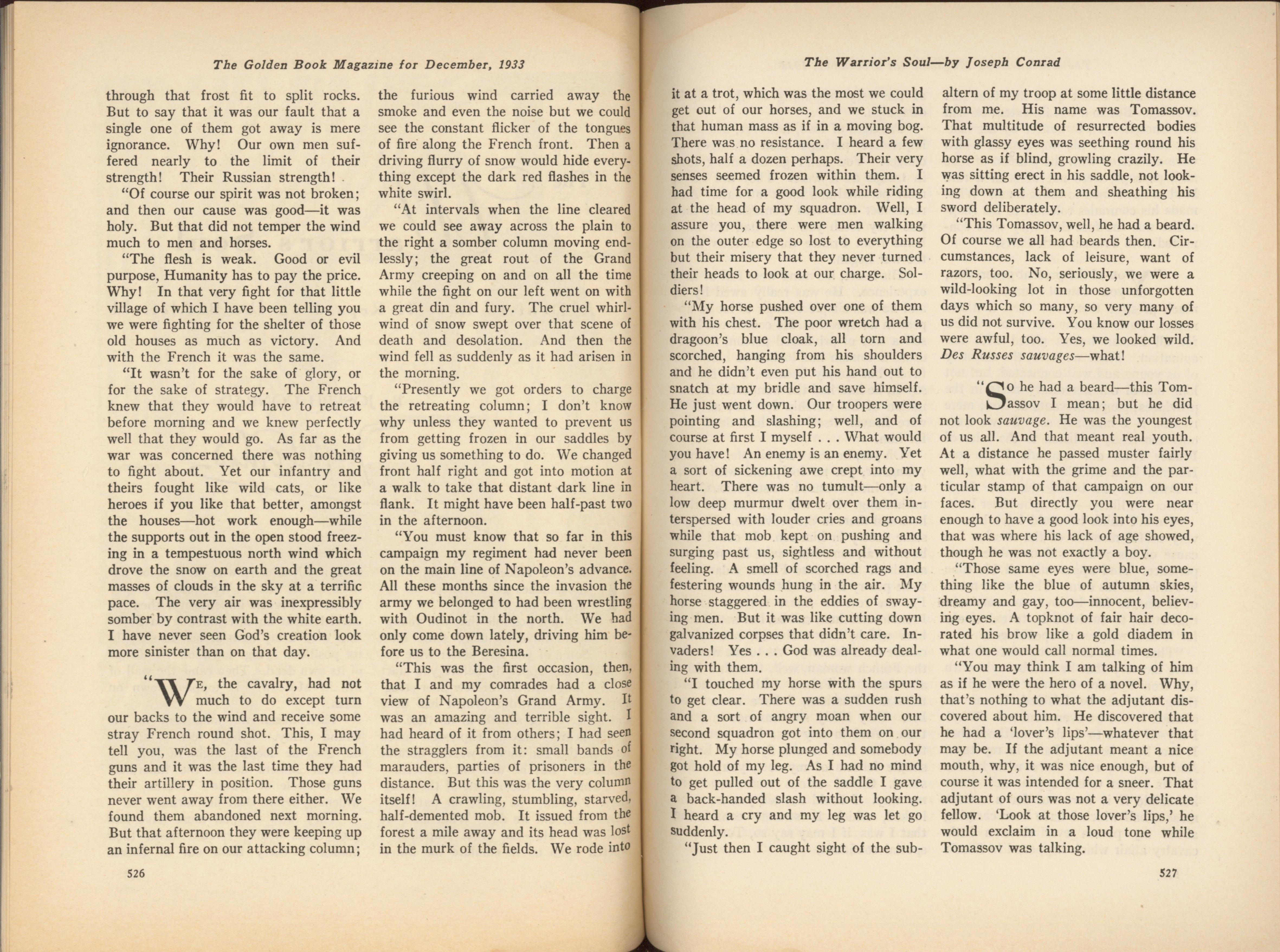 The Golden Book Magazine for December, 1933

through that frost fit to split rocks. But to say that it was our fault that a single one of them got away is mere ignorance. Why! Our own men suffered nearly to the limit of their strength! Their Russian strength!

"Of course our spirit was not broken; and then our cause was good—it was holy. But that did not temper the wind much to men and horses.

"The flesh is weak. Good or evil purpose, Humanity has to pay the price. Why! In that very fight for that little village of which I have been telling you we were fighting for the shelter of those old houses as much as victory. And with the French it was the same.

"It wasn't for the sake of glory, or for the sake of strategy. The French knew that they would have to retreat before morning and we knew perfectly well that they would go. As far as the war was concerned there was nothing to fight about. Yet our infantry and theirs fought like wild cats, or like heroes if you like that better, amongst the houses—hot work enough—while the supports out in the open stood freezing in a tempestuous north wind which drove the snow on earth and the great masses of clouds in the sky at a terrific pace. The very air was inexpressibly somber by contrast with the white earth. I have never seen God's creation look more sinister than on that day.

"We, the cavalry, had not much to do except turn our backs to the wind and receive some stray French round shot. This, I may tell you, was the last of the French guns and it was the last time they had their artillery in position. Those guns never went away from there either. We found them abandoned next morning. But that afternoon they were keeping up an infernal fire on our attacking column; the furious wind carried away the smoke and even the noise but we could see the constant flicker of the tongues of fire along the French front. Then a driving flurry of snow would hide everything except the dark red flashes in the white swirl.

"At intervals when the line cleared we could see away across the plain to the right a somber column moving endlessly; the great rout of the Grand Army creeping on and on all the time while the fight on our left went on with a great din and fury. The cruel whirlwind of snow swept over that scene of death and desolation. And then the wind fell as suddenly as it had arisen in the morning.

"Presently we got orders to charge the retreating column; I don't know why unless they wanted to prevent us from getting frozen in our saddles by giving us something to do. We changed front half right and got into motion at a walk to take that distant dark line in flank. It might have been half-past two in the afternoon.

"You must know that so far in this campaign my regiment had never been on the main line of Napoleon's advance. All these months since the invasion the army we belonged to had been wrestling with Oudinot in the north. We had only come down lately, driving him before us to the Beresina.

"This was the first occasion, then, that I and my comrades had a close view of Napoleon's Grand Army. It was an amazing and terrible sight. I had heard of it from others; I had seen the stragglers from it: small bands of marauders, parties of prisoners in the distance. But this was the very column itself! A crawling, stumbling, starved, half-demented mob. It issued from the forest a mile away and its head was lost in the murk of the fields. We rode into

526

The Warrior's Soul—by Joseph Conrad

it at a trot, which was the most we could get out of our horses, and we stuck in that human mass as if in a moving bog. There was no resistance. I heard a few shots, half a dozen perhaps. Their very senses seemed frozen within them. I had time for a good look while riding at the head of my squadron. Well, I assure you, there were men walking on the outer edge so lost to everything but their misery that they never turned their heads to look at our charge. Soldiers!

"My horse pushed over one of them with his chest. The poor wretch had a dragoon's blue cloak, all torn and scorched, hanging from his shoulders and he didn't even put his hand out to snatch at my bridle and save himself. He just went down. Our troopers were pointing and slashing; well, and of course at first I myself . . . What would you have! An enemy is an enemy. Yet a sort of sickening awe crept into my heart. There was no tumult—only a low deep murmur dwelt over them interspersed with louder cries and groans while that mob kept on pushing and surging past us, sightless and without feeling. A smell of scorched rags and festering wounds hung in the air. My horse staggered in the eddies of swaying men. But it was like cutting down galvanized corpses that didn't care. Invaders! Yes . . . God was already dealing with them.

"I touched my horse with the spurs to get clear. There was a sudden rush and a sort of angry moan when our second squadron got into them on our right. My horse plunged and somebody got hold of my leg. As I had no mind to get pulled out of the saddle I gave a back-handed slash without looking. I heard a cry and my leg was let go suddenly.

"Just then I caught sight of the subaltern of my troop at some little distance from me. His name was Tomassov. That multitude of resurrected bodies with glassy eyes was seething round his horse as if blind, growling crazily. He was sitting erect in his saddle, not looking down at them and sheathing his sword deliberately.

"This Tomassov, well, he had a beard. Of course we all had beards then. Circumstances, lack of leisure, want of razors, too. No, seriously, we were a wild-looking lot in those unforgotten days which so many, so very many of us did not survive. You know our losses were awful, too. Yes, we looked wild. Des Russes sauvages—what!

"So he had a beard—this Tomassov I mean; but he did not look sauvage. He was the youngest of us all. And that meant real youth. At a distance he passed muster fairly well, what with the grime and the particular stamp of that campaign on our faces. But directly you were near enough to have a good look into his eyes, that was where his lack of age showed, though he was not exactly a boy.

"Those same eyes were blue, something like the blue of autumn skies, dreamy and gay, too—innocent, believing eyes. A topknot of fair hair decorated his brow like a gold diadem in what one would call normal times.

"You may think I am talking of him as if he were the hero of a novel. Why, that's nothing to what the adjutant discovered about him. He discovered that he had a 'lover's lips'—whatever that may be. If the adjutant meant a nice mouth, why, it was nice enough, but of course it was intended for a sneer. That adjutant of ours was not a very delicate fellow. 'Look at those lover's lips,' he would exclaim in a loud tone while Tomassov was talking.

527